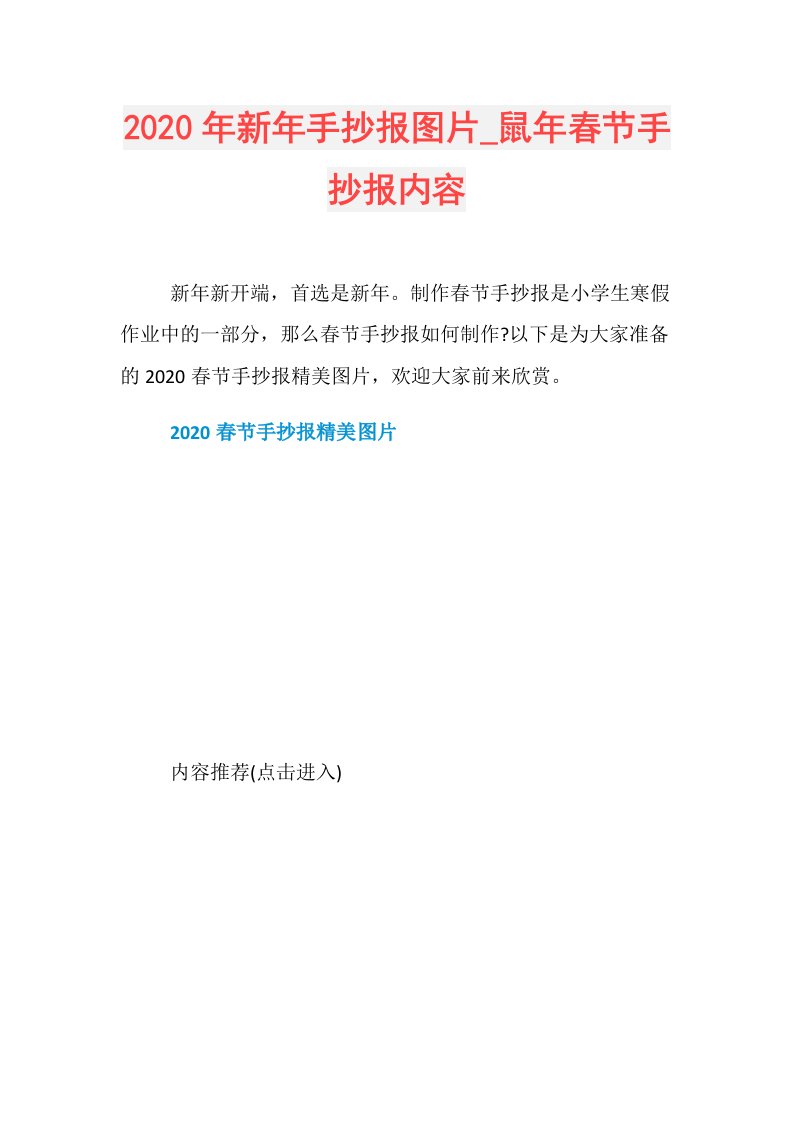 2020年新年手抄报图片_鼠年春节手抄报内容

新年新开端，首选是新年。制作春节手抄报是小学生寒假作业中的一部分，那么春节手抄报如何制作?以下是为大家准备的2020春节手抄报精美图片，欢迎大家前来欣赏。

2020春节手抄报精美图片

内容推荐(点击进入)